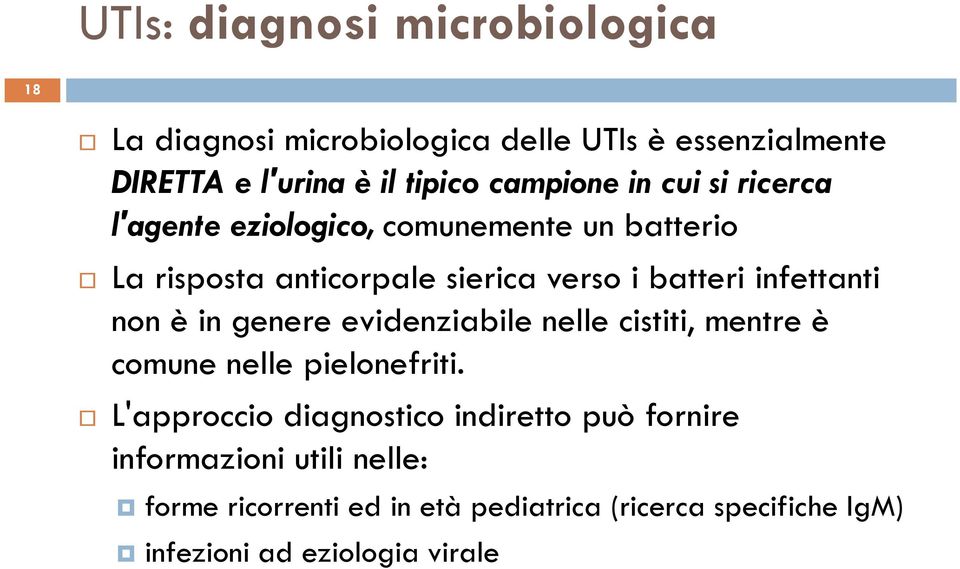 UTIs: diagnosi microbiologica

18

La diagnosi microbiologica delle UTIs è essenzialmente DIRETTA e l'urina è il tipico campione in cui si ricerca l'agente eziologico, comunemente un batterio

La risposta anticorpale sierica verso i batteri infettanti non è in genere evidenziabile nelle cistiti, mentre è comune nelle pielonefriti.

L'approccio diagnostico indiretto può fornire informazioni utili nelle:

forme ricorrenti ed in età pediatrica (ricerca specifiche IgM)

infezioni ad eziologia virale